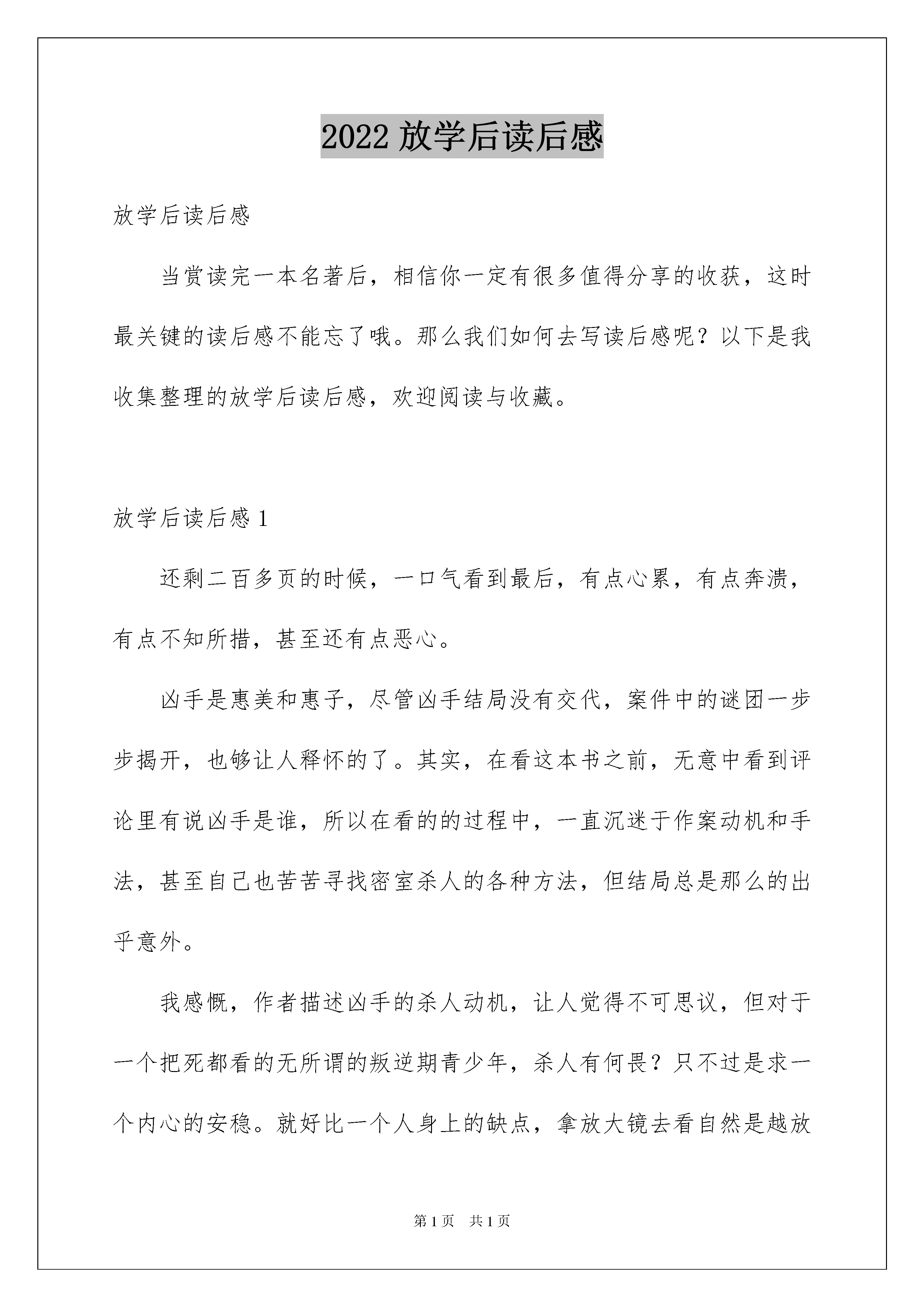 2022 放学后读后感

放学后读后感

当赏读完一本名著后，相信你一定有很多值得分享的收获，这时最关键的读后感不能忘了哦。那么我们如何去写读后感呢？以下是我收集整理的放学后读后感，欢迎阅读与收藏。

放学后读后感 1

还剩二百多页的时候，一口气看到最后，有点心累，有点奔溃，有点不知所措，甚至还有点恶心。

凶手是惠美和惠子，尽管凶手结局没有交代，案件中的谜团一步步揭开，也够让人释怀的了。其实，在看这本书之前，无意中看到评论里有说凶手是谁，所以在看的的过程中，一直沉迷于作案动机和手法，甚至自己也苦苦寻找密室杀人的各种方法，但结局总是那么的出乎意外。

我感慨，作者描述凶手的杀人动机，让人觉得不可思议，但对于一个把死都看的无所谓的叛逆期青少年，杀人有何畏？只不过是求一个内心的安稳。就好比一个人身上的缺点，拿放大镜去看自然是越放

第 1 页　共 1 页